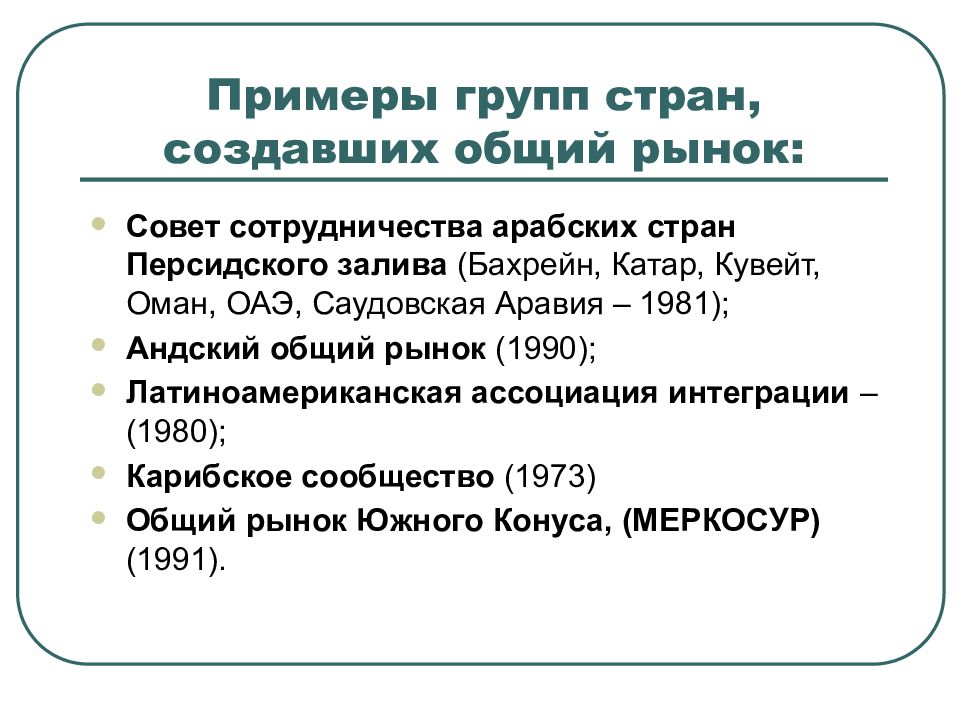 Примеры групп стран, создавших общий рынок:

- Совет сотрудничества арабских стран Персидского залива (Бахрейн, Катар, Кувейт, Оман, ОАЭ, Саудовская Аравия – 1981);
- Андский общий рынок (1990);
- Латиноамериканская ассоциация интеграции – (1980);
- Карибское сообщество (1973)
- Общий рынок Южного Конуса, (МЕРКОСУР) (1991).